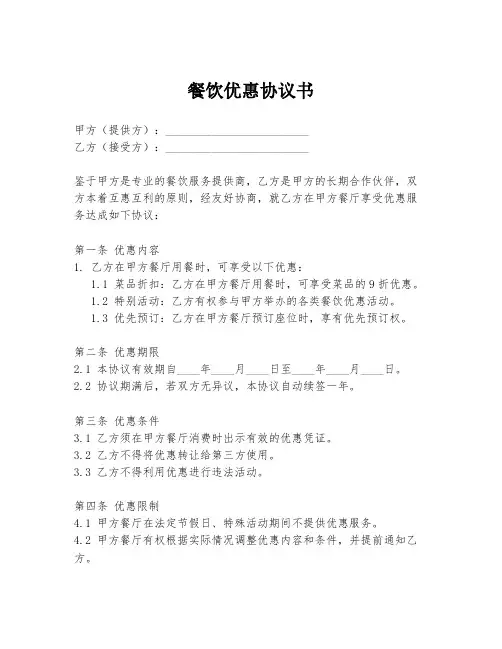 餐饮优惠协议书

甲方（提供方）：________________________
乙方（接受方）：________________________

鉴于甲方是专业的餐饮服务提供商，乙方是甲方的长期合作伙伴，双方本着互惠互利的原则，经友好协商，就乙方在甲方餐厅享受优惠服务达成如下协议：

第一条 优惠内容
1. 乙方在甲方餐厅用餐时，可享受以下优惠：
1.1 菜品折扣：乙方在甲方餐厅用餐时，可享受菜品的9折优惠。
1.2 特别活动：乙方有权参与甲方举办的各类餐饮优惠活动。
1.3 优先预订：乙方在甲方餐厅预订座位时，享有优先预订权。

第二条 优惠期限
2.1 本协议有效期自____年____月____日至____年____月____日。
2.2 协议期满后，若双方无异议，本协议自动续签一年。

第三条 优惠条件
3.1 乙方须在甲方餐厅消费时出示有效的优惠凭证。
3.2 乙方不得将优惠转让给第三方使用。
3.3 乙方不得利用优惠进行违法活动。

第四条 优惠限制
4.1 甲方餐厅在法定节假日、特殊活动期间不提供优惠服务。
4.2 甲方餐厅有权根据实际情况调整优惠内容和条件，并提前通知乙方。